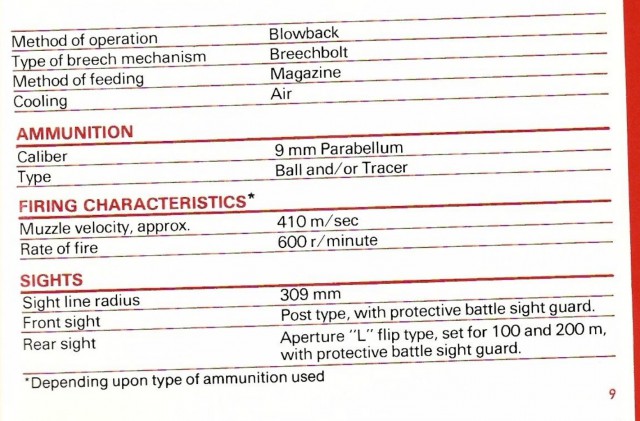 | | |
|---|---|
| Method of operation | Blowback |
| Type of breech mechanism | Breechbolt |
| Method of feeding | Magazine |
| Cooling | Air |

AMMUNITION

| | |
|---|---|
| Caliber | 9 mm Parabellum |
| Type | Ball and/or Tracer |

FIRING CHARACTERISTICS*

| | |
|---|---|
| Muzzle velocity, approx. | 410 m/sec |
| Rate of fire | 600 r/minute |

SIGHTS

| | |
|---|---|
| Sight line radius | 309 mm |
| Front sight | Post type, with protective battle sight guard. |
| Rear sight | Aperture "L" flip type, set for 100 and 200 m, with protective battle sight guard. |

*Depending upon type of ammunition used

9